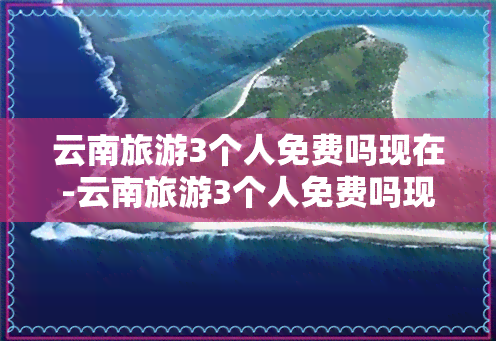 云南旅游3个人免费吗现在-云南旅游3个人免费吗现